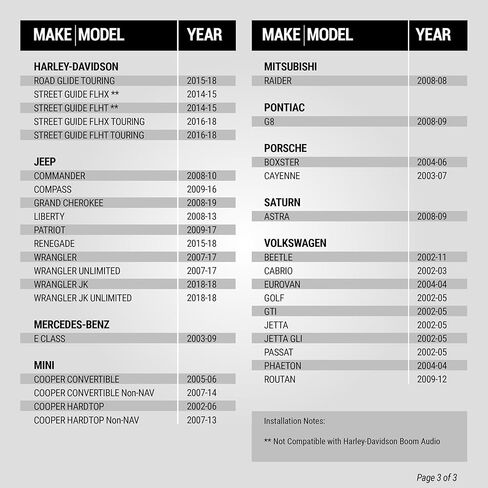 | MAKE \| MODEL | YEAR |
|---|---|
| **HARLEY-DAVIDSON** | |
| ROAD GLIDE TOURING | 2015-18 |
| STREET GUIDE FLHX ** | 2014-15 |
| STREET GUIDE FLHT ** | 2014-15 |
| STREET GUIDE FLHX TOURING | 2016-18 |
| STREET GUIDE FLHT TOURING | 2016-18 |
| **JEEP** | |
| COMMANDER | 2008-10 |
| COMPASS | 2009-16 |
| GRAND CHEROKEE | 2008-19 |
| LIBERTY | 2008-13 |
| PATRIOT | 2009-17 |
| RENEGADE | 2015-18 |
| WRANGLER | 2007-17 |
| WRANGLER UNLIMITED | 2007-17 |
| WRANGLER JK | 2018-18 |
| WRANGLER JK UNLIMITED | 2018-18 |
| **MERCEDES-BENZ** | |
| E CLASS | 2003-09 |
| **MINI** | |
| COOPER CONVERTIBLE | 2005-06 |
| COOPER CONVERTIBLE Non-NAV | 2007-14 |
| COOPER HARDTOP | 2002-06 |
| COOPER HARDTOP Non-NAV | 2007-13 |

| MAKE \| MODEL | YEAR |
|---|---|
| **MITSUBISHI** | |
| RAIDER | 2008-08 |
| **PONTIAC** | |
| G8 | 2008-09 |
| **PORSCHE** | |
| BOXSTER | 2004-06 |
| CAYENNE | 2003-07 |
| **SATURN** | |
| ASTRA | 2008-09 |
| **VOLKSWAGEN** | |
| BEETLE | 2002-11 |
| CABRIO | 2002-03 |
| EUROVAN | 2004-04 |
| GOLF | 2002-05 |
| GTI | 2002-05 |
| JETTA | 2002-05 |
| JETTA GLI | 2002-05 |
| PASSAT | 2002-05 |
| PHAETON | 2004-04 |
| ROUTAN | 2009-12 |

Installation Notes:

** Not Compatible with Harley-Davidson Boom Audio

Page 3 of 3